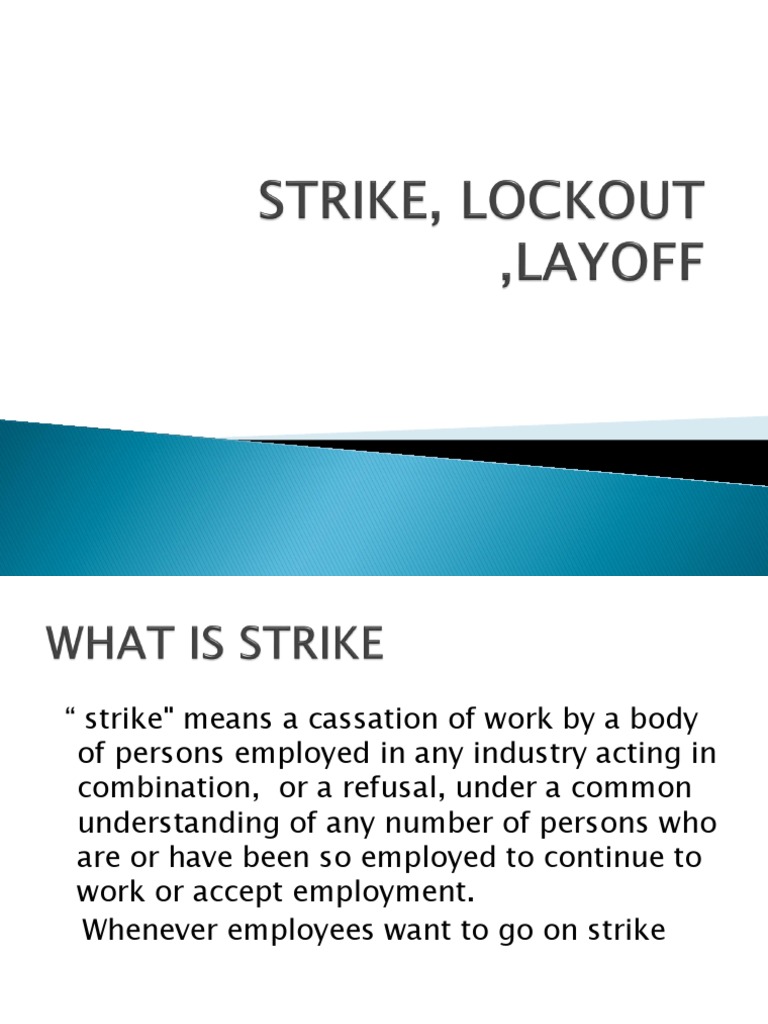 STRIKE, LOCKOUT ,LAYOFF

WHAT IS STRIKE

“ strike" means a cassation of work by a body of persons employed in any industry acting in combination, or a refusal, under a common understanding of any number of persons who are or have been so employed to continue to work or accept employment.

Whenever employees want to go on strike